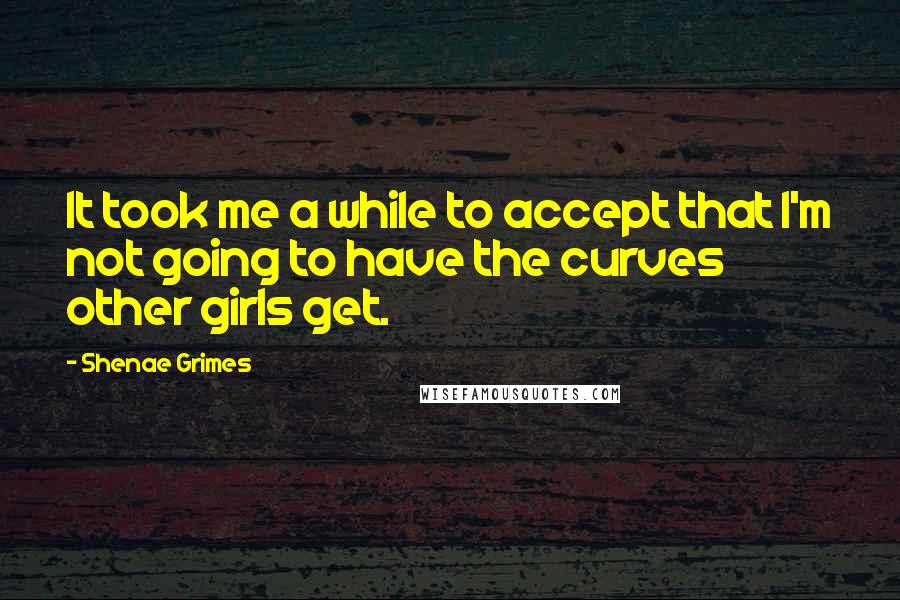 It took me a while to accept that I'm not going to have the curves other girls get.

- Shenae Grimes

WISEFAMOUSQUOTES.COM